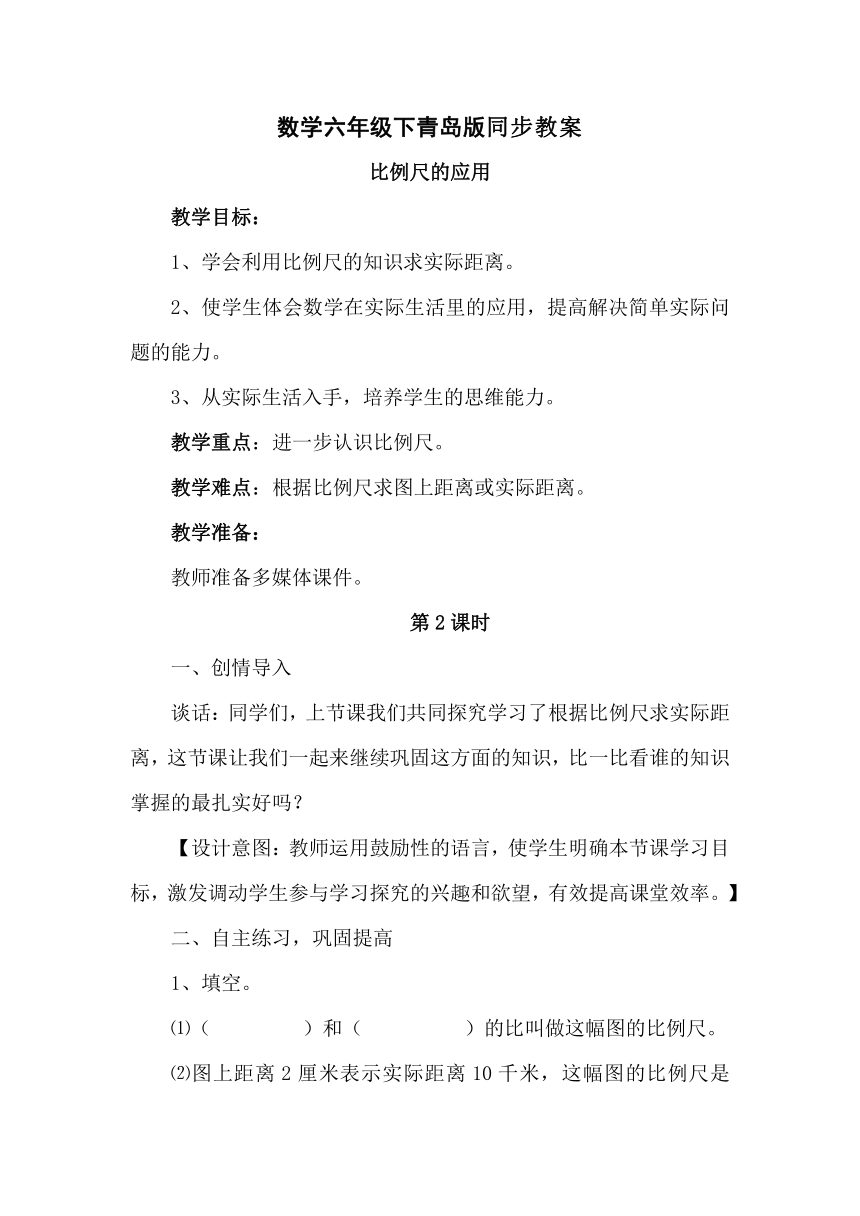 数学六年级下青岛版同步教案

比例尺的应用

教学目标：

1、学会利用比例尺的知识求实际距离。

2、使学生体会数学在实际生活里的应用，提高解决简单实际问题的能力。

3、从实际生活入手，培养学生的思维能力。

教学重点：进一步认识比例尺。

教学难点：根据比例尺求图上距离或实际距离。

教学准备：

教师准备多媒体课件。

第 2 课时

一、创情导入

谈话：同学们，上节课我们共同探究学习了根据比例尺求实际距离，这节课让我们一起来继续巩固这方面的知识，比一比看谁的知识掌握的最扎实好吗？

【设计意图：教师运用鼓励性的语言，使学生明确本节课学习目标，激发调动学生参与学习探究的兴趣和欲望，有效提高课堂效率。】

二、自主练习，巩固提高

1、填空。

⑴（　　　）和（　　　）的比叫做这幅图的比例尺。

⑵图上距离 2 厘米表示实际距离 10 千米，这幅图的比例尺是